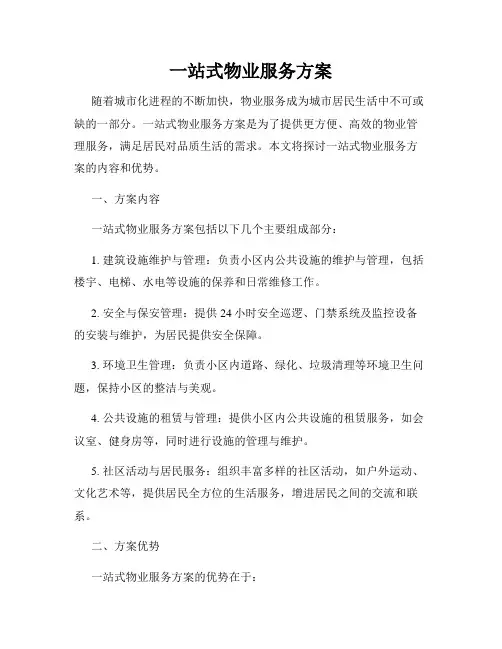 一站式物业服务方案

随着城市化进程的不断加快，物业服务成为城市居民生活中不可或缺的一部分。一站式物业服务方案是为了提供更方便、高效的物业管理服务，满足居民对品质生活的需求。本文将探讨一站式物业服务方案的内容和优势。

一、方案内容

一站式物业服务方案包括以下几个主要组成部分：

1. 建筑设施维护与管理：负责小区内公共设施的维护与管理，包括楼宇、电梯、水电等设施的保养和日常维修工作。

2. 安全与保安管理：提供 24 小时安全巡逻、门禁系统及监控设备的安装与维护，为居民提供安全保障。

3. 环境卫生管理：负责小区内道路、绿化、垃圾清理等环境卫生问题，保持小区的整洁与美观。

4. 公共设施的租赁与管理：提供小区内公共设施的租赁服务，如会议室、健身房等，同时进行设施的管理与维护。

5. 社区活动与居民服务：组织丰富多样的社区活动，如户外运动、文化艺术等，提供居民全方位的生活服务，增进居民之间的交流和联系。

二、方案优势

一站式物业服务方案的优势在于：